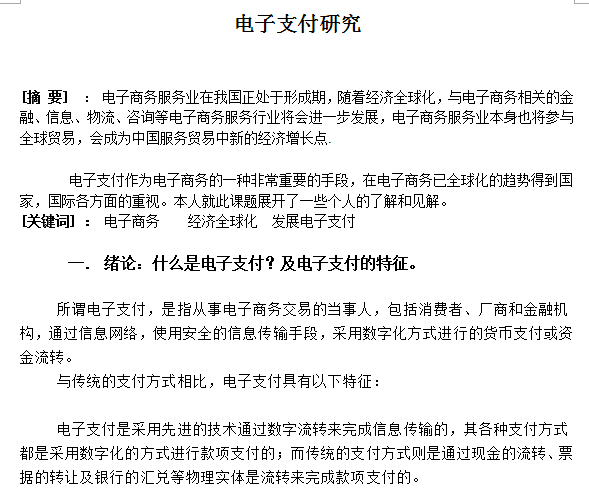 电子支付研究

[摘 要] ： 电子商务服务业在我国正处于形成期，随着经济全球化，与电子商务相关的金融、信息、物流、咨询等电子商务服务行业将会进一步发展，电子商务服务业本身也将参与全球贸易，会成为中国服务贸易中新的经济增长点.

电子支付作为电子商务的一种非常重要的手段，在电子商务已全球化的趋势得到国家，国际各方面的重视。本人就此课题展开了一些个人的了解和见解。
[关键词] ： 电子商务 经济全球化 发展电子支付

一. 绪论：什么是电子支付？及电子支付的特征。

所谓电子支付，是指从事电子商务交易的当事人，包括消费者、厂商和金融机构，通过信息网络，使用安全的信息传输手段，采用数字化方式进行的货币支付或资金流转。
与传统的支付方式相比，电子支付具有以下特征：

电子支付是采用先进的技术通过数字流转来完成信息传输的，其各种支付方式都是采用数字化的方式进行款项支付的；而传统的支付方式则是通过现金的流转、票据的转让及银行的汇兑等物理实体是流转来完成款项支付的。